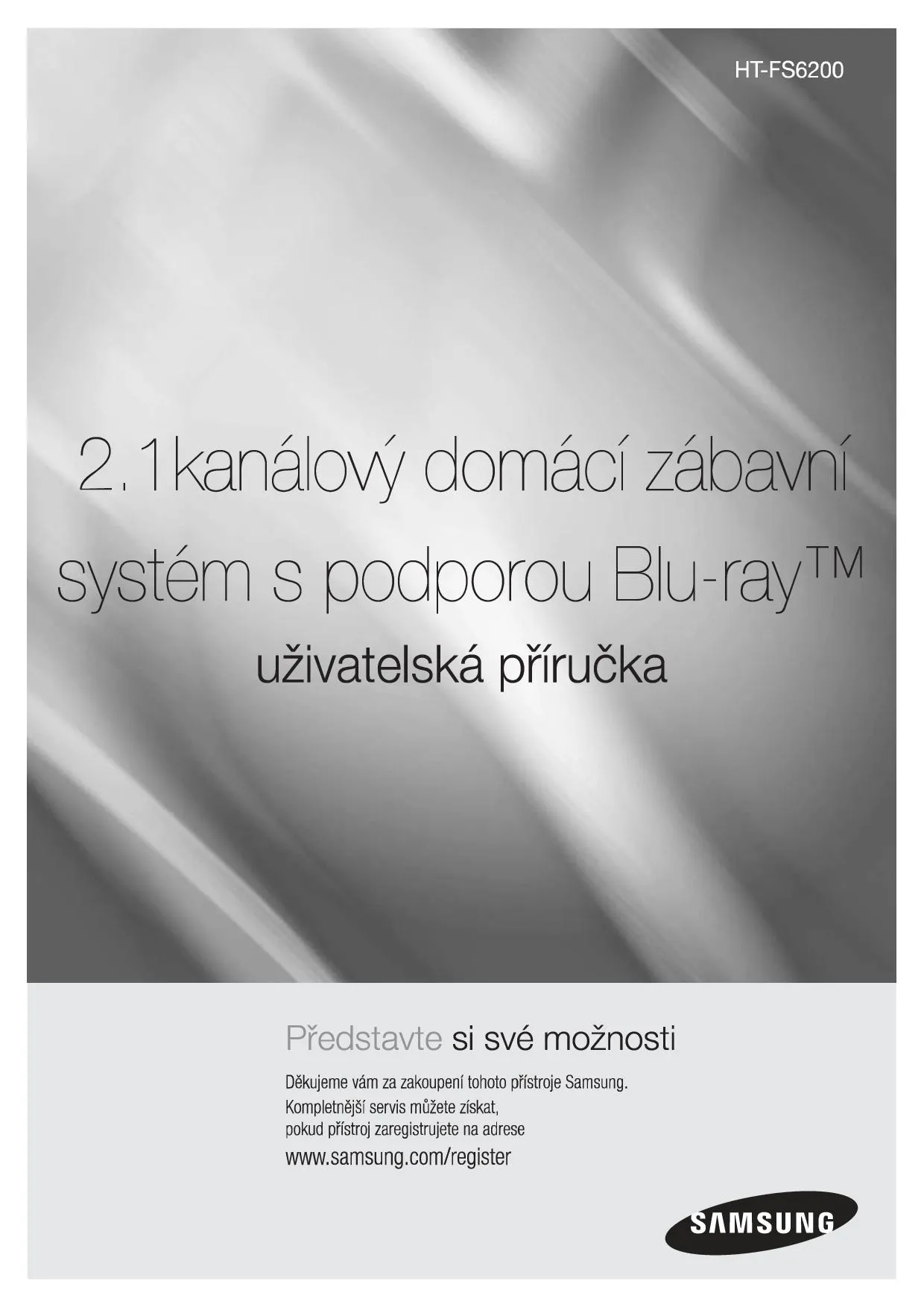 HT-FS6200

2.1kanálový domácí zábavní systém s podporou Blu-ray™

uživatelská příručka

Představte si své možnosti

Děkujeme vám za zakoupení tohoto přístroje Samsung. Kompletnější servis můžete získat, pokud přístroj zaregistrujete na adrese www.samsung.com/register

SAMSUNG